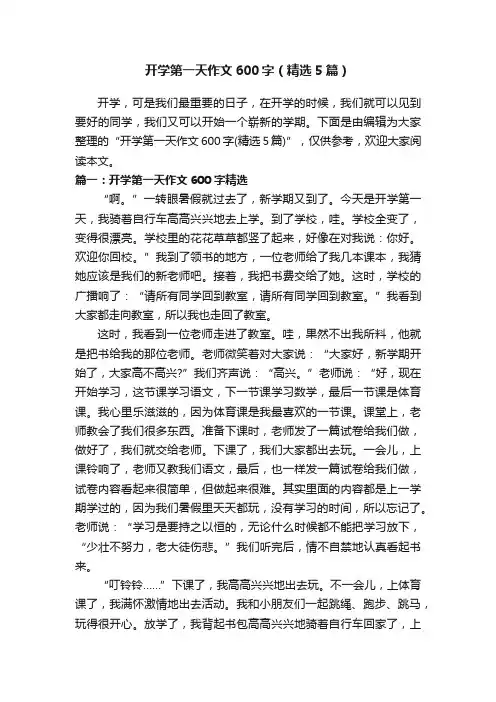 开学第一天作文600字（精选5篇）

开学，可是我们最重要的日子，在开学的时候，我们就可以见到要好的同学，我们又可以开始一个崭新的学期。下面是由编辑为大家整理的“开学第一天作文600字(精选5篇)”，仅供参考，欢迎大家阅读本文。

篇一：开学第一天作文600字精选

“啊。”一转眼暑假就过去了，新学期又到了。今天是开学第一天，我骑着自行车高高兴兴地去上学。到了学校，哇。学校全变了，变得很漂亮。学校里的花花草草都竖了起来，好像在对我说：你好。欢迎你回校。”我到了领书的地方，一位老师给了我几本课本，我猜她应该是我们的新老师吧。接着，我把书费交给了她。这时，学校的广播响了：“请所有同学回到教室，请所有同学回到教室。”我看到大家都走向教室，所以我也走回了教室。

这时，我看到一位老师走进了教室。哇，果然不出我所料，他就是把书给我的那位老师。老师微笑着对大家说：“大家好，新学期开始了，大家高不高兴?”我们齐声说：“高兴。”老师说：“好，现在开始学习，这节课学习语文，下一节课学习数学，最后一节课是体育课。我心里乐滋滋的，因为体育课是我最喜欢的一节课。课堂上，老师教会了我们很多东西。准备下课时，老师发了一篇试卷给我们做，做好了，我们就交给老师。下课了，我们大家都出去玩。一会儿，上课铃响了，老师又教我们语文，最后，也一样发一篇试卷给我们做，试卷内容看起来很简单，但做起来很难。其实里面的内容都是上一学期学过的，因为我们暑假里天天都玩，没有学习的时间，所以忘记了。老师说：“学习是要持之以恒的，无论什么时候都不能把学习放下，“少壮不努力，老大徒伤悲。”我们听完后，情不自禁地认真看起书来。

“叮铃铃……”下课了，我高高兴兴地出去玩。不一会儿，上体育课了，我满怀激情地出去活动。我和小朋友们一起跳绳、跑步、跳马，玩得很开心。放学了，我背起书包高高兴兴地骑着自行车回家了，上